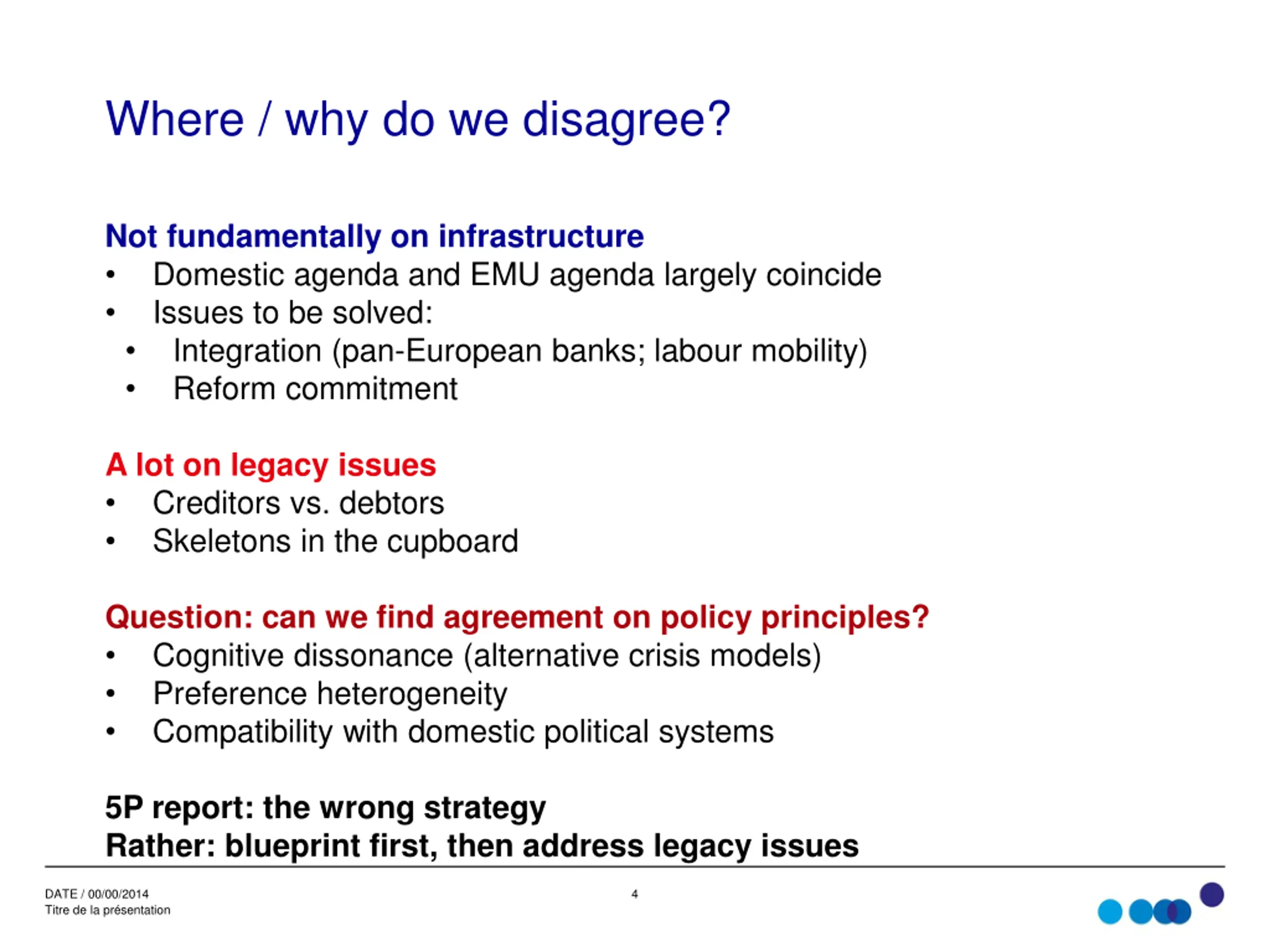 Where / why do we disagree?

Not fundamentally on infrastructure
• Domestic agenda and EMU agenda largely coincide
• Issues to be solved:
  • Integration (pan-European banks; labour mobility)
  • Reform commitment

A lot on legacy issues
• Creditors vs. debtors
• Skeletons in the cupboard

Question: can we find agreement on policy principles?
• Cognitive dissonance (alternative crisis models)
• Preference heterogeneity
• Compatibility with domestic political systems

5P report: the wrong strategy
Rather: blueprint first, then address legacy issues

DATE / 00/00/2014
Titre de la présentation

4